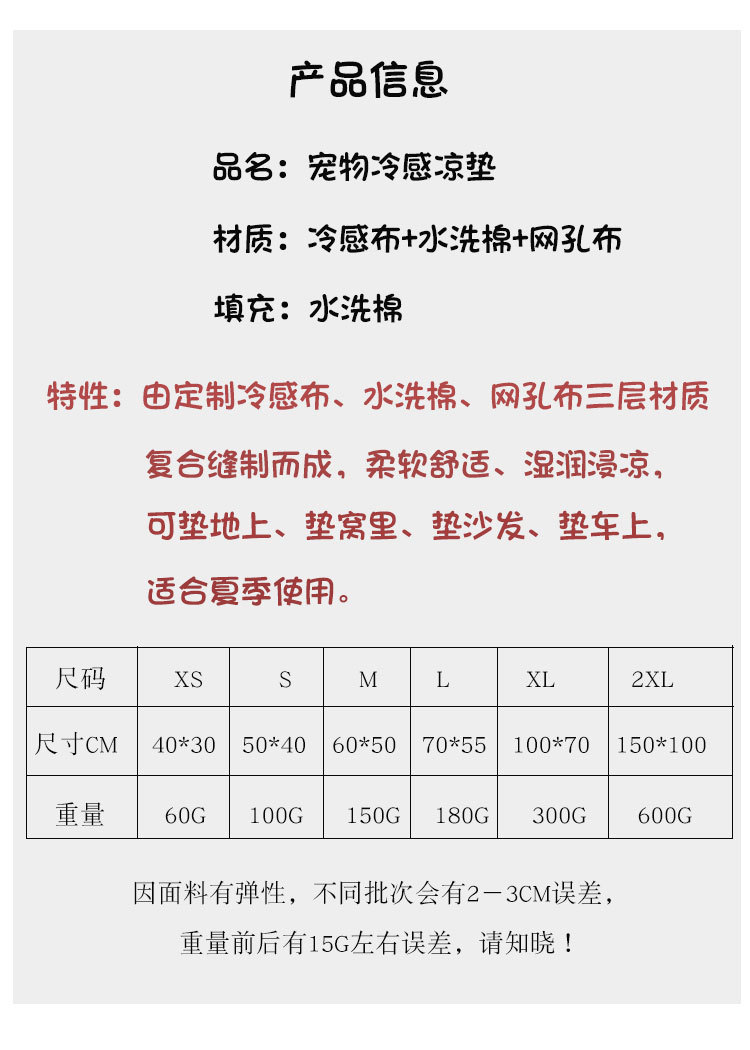 产品信息

品名：宠物冷感凉垫

材质：冷感布+水洗棉+网孔布

填充：水洗棉

特性：由定制冷感布、水洗棉、网孔布三层材质复合缝制而成，柔软舒适、湿润浸凉，可垫地上、垫窝里、垫沙发、垫车上，适合夏季使用。

| 尺码 | XS | S | M | L | XL | 2XL |
|---|---|---|---|---|---|---|
| 尺寸CM | 40*30 | 50*40 | 60*50 | 70*55 | 100*70 | 150*100 |
| 重量 | 60G | 100G | 150G | 180G | 300G | 600G |

因面料有弹性，不同批次会有2－3CM误差，

重量前后有15G左右误差，请知晓！